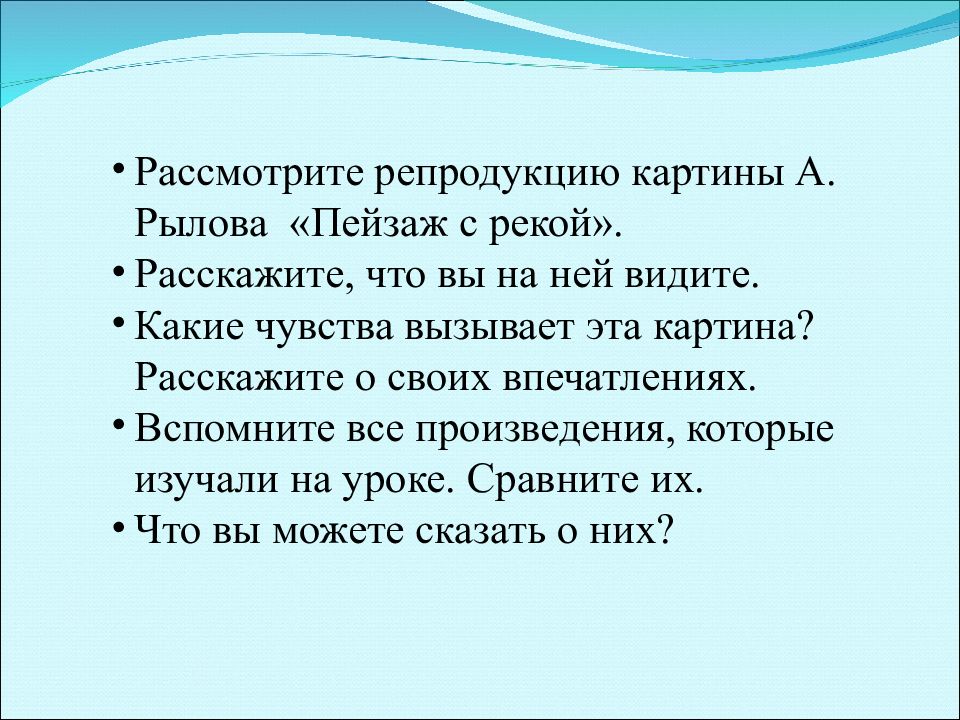 • Рассмотрите репродукцию картины А. Рылова «Пейзаж с рекой».
• Расскажите, что вы на ней видите.
• Какие чувства вызывает эта картина? Расскажите о своих впечатлениях.
• Вспомните все произведения, которые изучали на уроке. Сравните их.
• Что вы можете сказать о них?